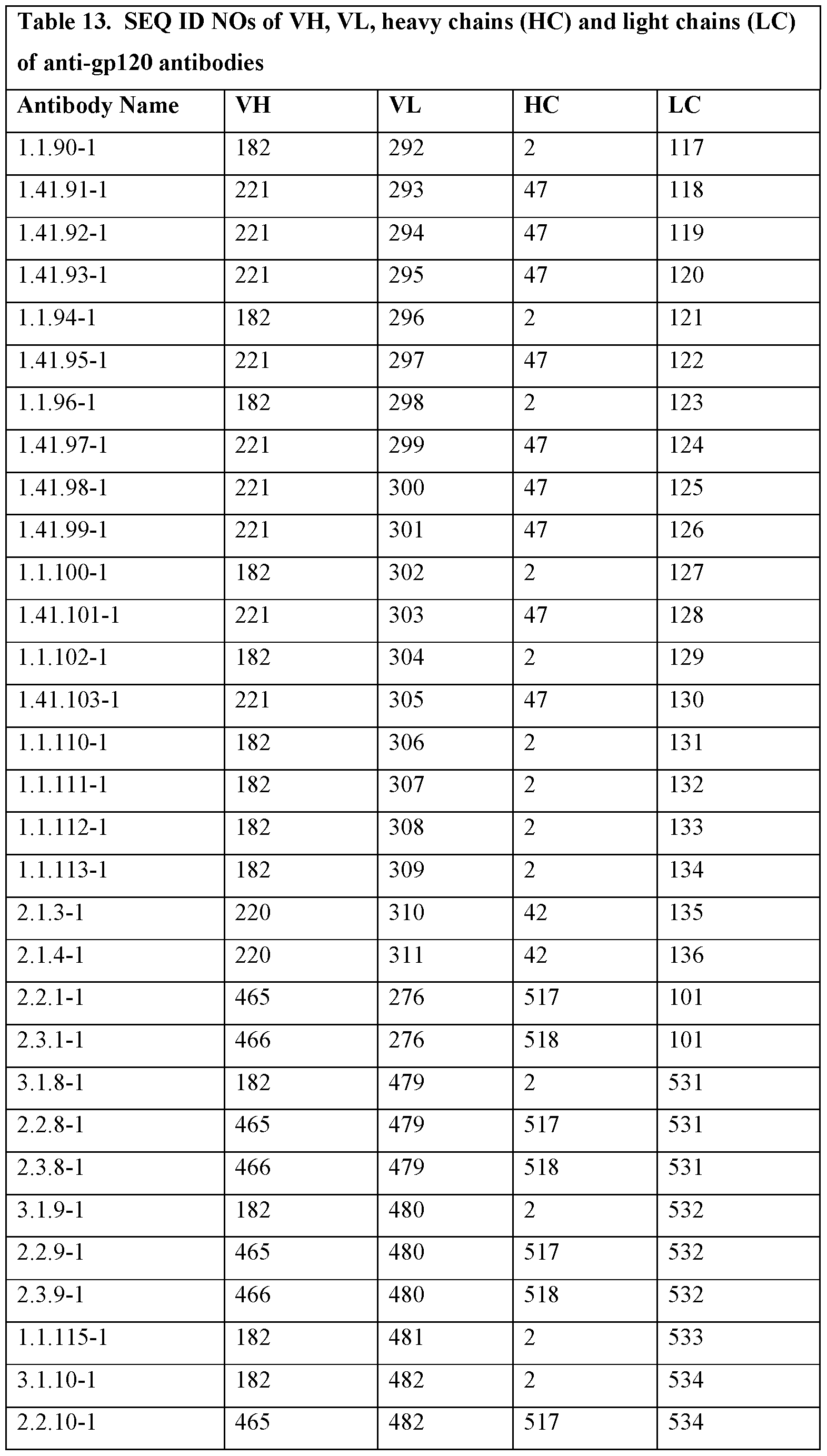 Table 13. SEQ ID NOs of VH, VL, heavy chains (HC) and light chains (LC) of anti-gp120 antibodies

| Antibody Name | VH | VL | HC | LC |
|---|---|---|---|---|
| 1.1.90-1 | 182 | 292 | 2 | 117 |
| 1.41.91-1 | 221 | 293 | 47 | 118 |
| 1.41.92-1 | 221 | 294 | 47 | 119 |
| 1.41.93-1 | 221 | 295 | 47 | 120 |
| 1.1.94-1 | 182 | 296 | 2 | 121 |
| 1.41.95-1 | 221 | 297 | 47 | 122 |
| 1.1.96-1 | 182 | 298 | 2 | 123 |
| 1.41.97-1 | 221 | 299 | 47 | 124 |
| 1.41.98-1 | 221 | 300 | 47 | 125 |
| 1.41.99-1 | 221 | 301 | 47 | 126 |
| 1.1.100-1 | 182 | 302 | 2 | 127 |
| 1.41.101-1 | 221 | 303 | 47 | 128 |
| 1.1.102-1 | 182 | 304 | 2 | 129 |
| 1.41.103-1 | 221 | 305 | 47 | 130 |
| 1.1.110-1 | 182 | 306 | 2 | 131 |
| 1.1.111-1 | 182 | 307 | 2 | 132 |
| 1.1.112-1 | 182 | 308 | 2 | 133 |
| 1.1.113-1 | 182 | 309 | 2 | 134 |
| 2.1.3-1 | 220 | 310 | 42 | 135 |
| 2.1.4-1 | 220 | 311 | 42 | 136 |
| 2.2.1-1 | 465 | 276 | 517 | 101 |
| 2.3.1-1 | 466 | 276 | 518 | 101 |
| 3.1.8-1 | 182 | 479 | 2 | 531 |
| 2.2.8-1 | 465 | 479 | 517 | 531 |
| 2.3.8-1 | 466 | 479 | 518 | 531 |
| 3.1.9-1 | 182 | 480 | 2 | 532 |
| 2.2.9-1 | 465 | 480 | 517 | 532 |
| 2.3.9-1 | 466 | 480 | 518 | 532 |
| 1.1.115-1 | 182 | 481 | 2 | 533 |
| 3.1.10-1 | 182 | 482 | 2 | 534 |
| 2.2.10-1 | 465 | 482 | 517 | 534 |